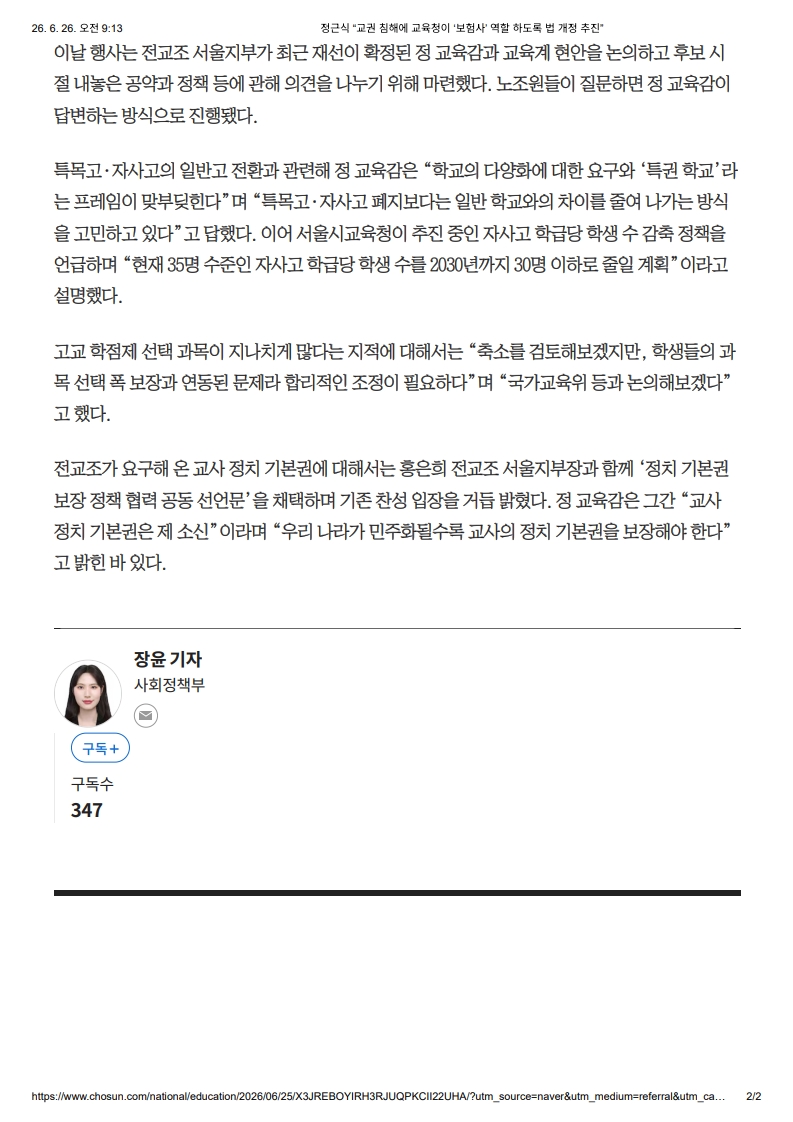 26. 6. 26. 오전 9:13 정근식 "교권 침해에 교육청이 '보험사' 역할 하도록 법 개정 추진"

이날 행사는 전교조 서울지부가 최근 재선이 확정된 정 교육감과 교육계 현안을 논의하고 후보 시절 내놓은 공약과 정책 등에 관해 의견을 나누기 위해 마련했다. 노조원들이 질문하면 정 교육감이 답변하는 방식으로 진행됐다.

특목고·자사고의 일반고 전환과 관련해 정 교육감은 "학교의 다양화에 대한 요구와 '특권 학교'라는 프레임이 맞부딪힌다"며 "특목고·자사고 폐지보다는 일반 학교와의 차이를 줄여 나가는 방식을 고민하고 있다"고 답했다. 이어 서울시교육청이 추진 중인 자사고 학급당 학생 수 감축 정책을 언급하며 "현재 35명 수준인 자사고 학급당 학생 수를 2030년까지 30명 이하로 줄일 계획"이라고 설명했다.

고교 학점제 선택 과목이 지나치게 많다는 지적에 대해서는 "축소를 검토해보겠지만, 학생들의 과목 선택 폭 보장과 연동된 문제라 합리적인 조정이 필요하다"며 "국가교육위 등과 논의해보겠다"고 했다.

전교조가 요구해 온 교사 정치 기본권에 대해서는 홍은희 전교조 서울지부장과 함께 '정치 기본권 보장 정책 협력 공동 선언문'을 채택하며 기존 찬성 입장을 거듭 밝혔다. 정 교육감은 그간 "교사 정치 기본권은 제 소신"이라며 "우리 나라가 민주화될수록 교사의 정치 기본권을 보장해야 한다"고 밝힌 바 있다.

장윤 기자
사회정책부

구독+

구독수
347

https://www.chosun.com/national/education/2026/06/25/X3JREBOYIRH3RJUQPKCII22UHA/?utm_source=naver&utm_medium=referral&utm_ca... 2/2